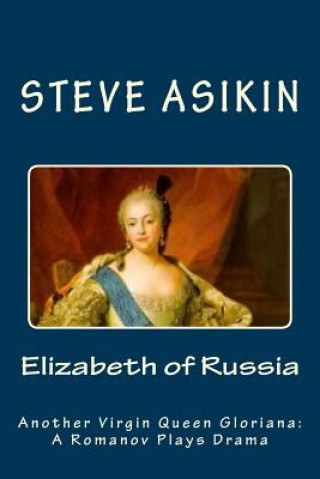 STEVE ASIKIN

Elizabeth of Russia

Another Virgin Queen Gloriana:
A Romanov Plays Drama